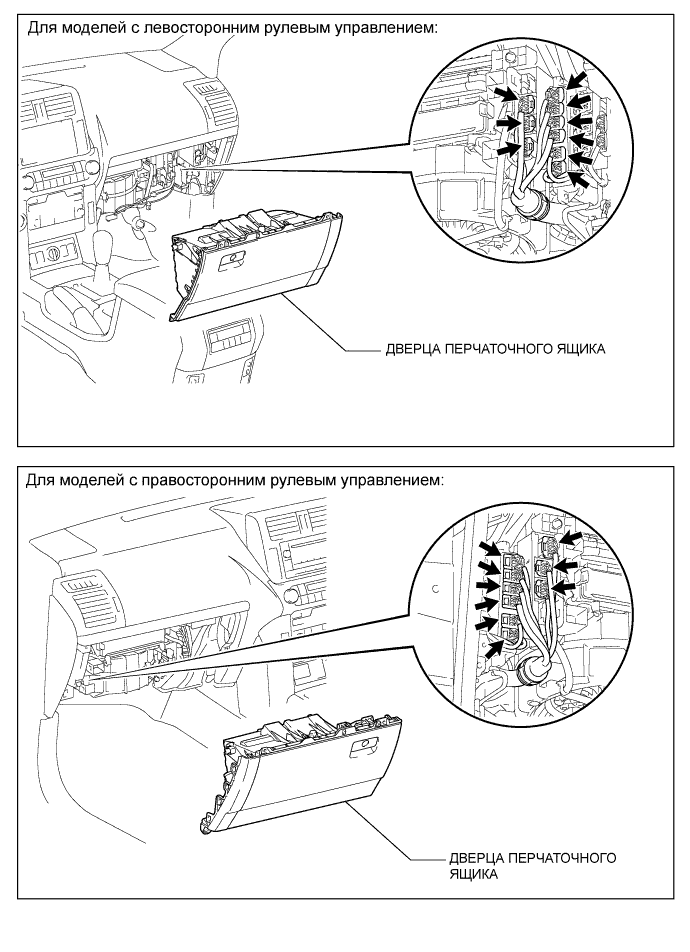 Для моделей с левосторонним рулевым управлением:

ДВЕРЦА ПЕРЧАТОЧНОГО ЯЩИКА

Для моделей с правосторонним рулевым управлением:

ДВЕРЦА ПЕРЧАТОЧНОГО ЯЩИКА